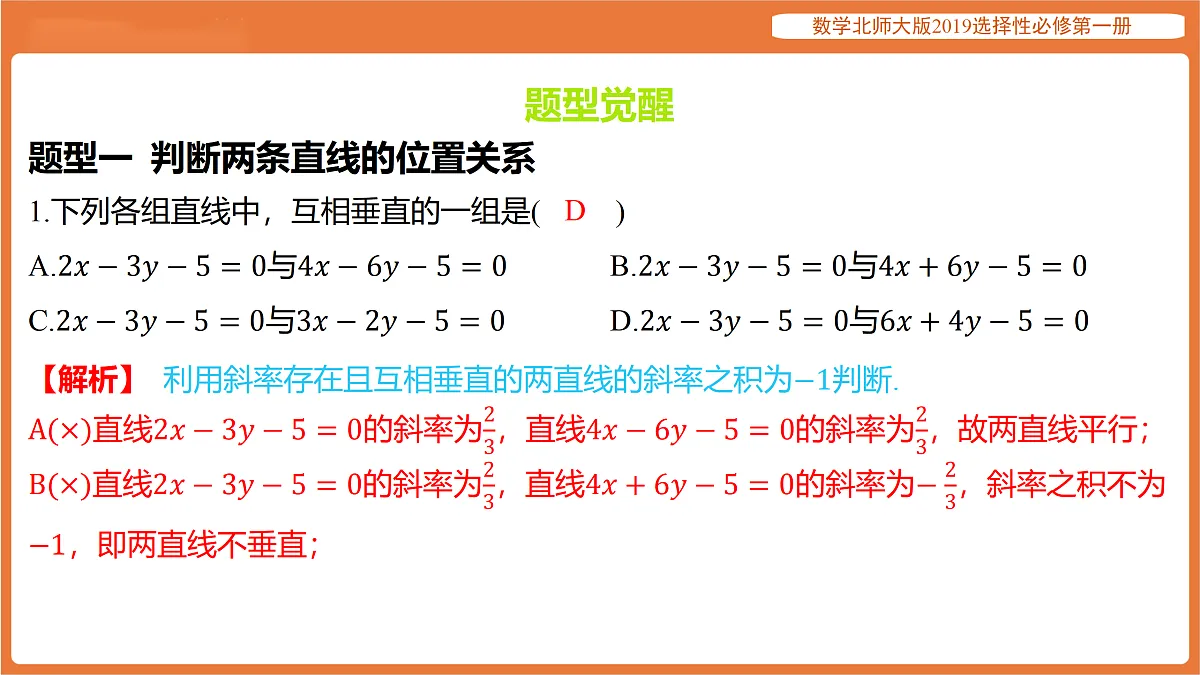 数学北师大版2019选择性必修第一册

题型觉醒

题型一 判断两条直线的位置关系

1.下列各组直线中，互相垂直的一组是( D )

A.$2x-3y-5=0$与$4x-6y-5=0$

B.$2x-3y-5=0$与$4x+6y-5=0$

C.$2x-3y-5=0$与$3x-2y-5=0$

D.$2x-3y-5=0$与$6x+4y-5=0$

【解析】 利用斜率存在且互相垂直的两直线的斜率之积为$-1$判断.

A(×)直线$2x-3y-5=0$的斜率为$\frac{2}{3}$，直线$4x-6y-5=0$的斜率为$\frac{2}{3}$，故两直线平行；

B(×)直线$2x-3y-5=0$的斜率为$\frac{2}{3}$，直线$4x+6y-5=0$的斜率为$-\frac{2}{3}$，斜率之积不为$-1$，即两直线不垂直；